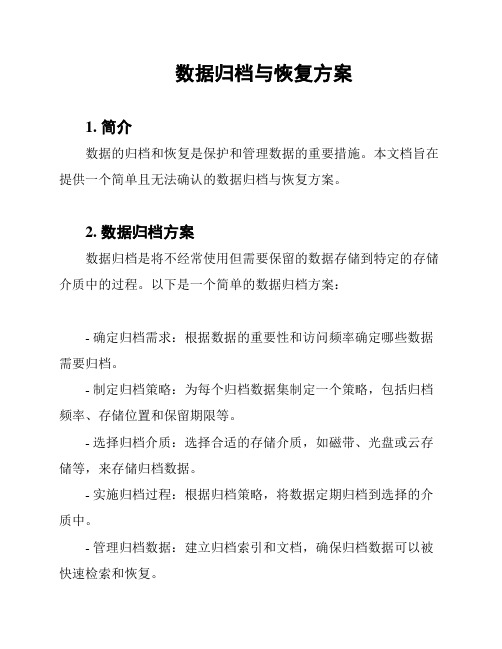 数据归档与恢复方案

1. 简介

数据的归档和恢复是保护和管理数据的重要措施。本文档旨在提供一个简单且无法确认的数据归档与恢复方案。

2. 数据归档方案

数据归档是将不经常使用但需要保留的数据存储到特定的存储介质中的过程。以下是一个简单的数据归档方案：

- 确定归档需求：根据数据的重要性和访问频率确定哪些数据需要归档。

- 制定归档策略：为每个归档数据集制定一个策略，包括归档频率、存储位置和保留期限等。

- 选择归档介质：选择合适的存储介质，如磁带、光盘或云存储等，来存储归档数据。

- 实施归档过程：根据归档策略，将数据定期归档到选择的介质中。

- 管理归档数据：建立归档索引和文档，确保归档数据可以被快速检索和恢复。